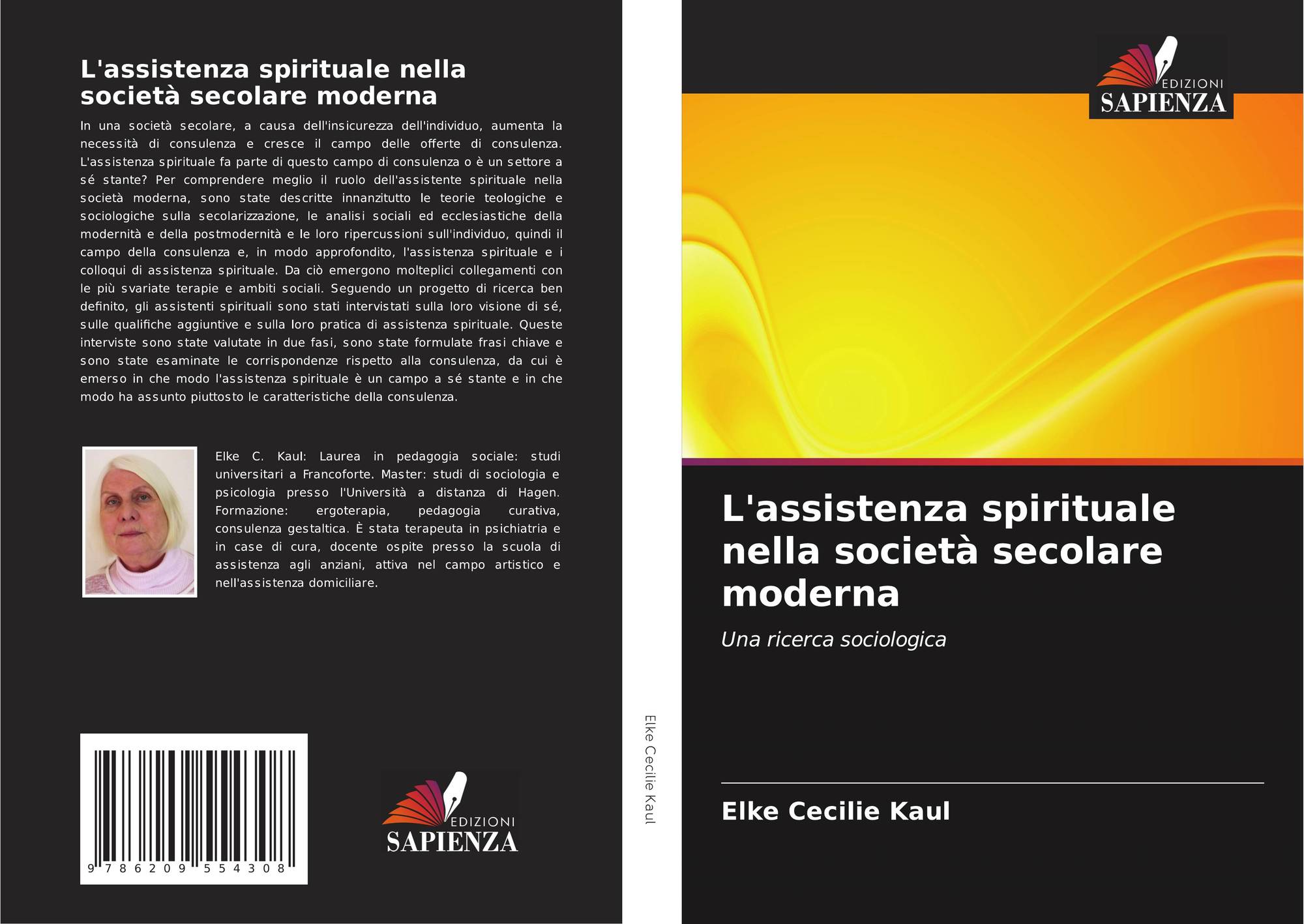 L'assistenza spirituale nella società secolare moderna

In una società secolare, a causa dell'insicurezza dell'individuo, aumenta la necessità di consulenza e cresce il campo delle offerte di consulenza. L'assistenza spirituale fa parte di questo campo di consulenza o è un settore a sé stante? Per comprendere meglio il ruolo dell'assistente spirituale nella società moderna, sono state descritte innanzitutto le teorie teologiche e sociologiche sulla secolarizzazione, le analisi sociali ed ecclesiastiche della modernità e della postmodernità e le loro ripercussioni sull'individuo, quindi il campo della consulenza e, in modo approfondito, l'assistenza spirituale e i colloqui di assistenza spirituale. Da ciò emergono molteplici collegamenti con le più svariate terapie e ambiti sociali. Seguendo un progetto di ricerca ben definito, gli assistenti spirituali sono stati intervistati sulla loro visione di sé, sulle qualifiche aggiuntive e sulla loro pratica di assistenza spirituale. Queste interviste sono state valutate in due fasi, sono state formulate frasi chiave e sono state esaminate le corrispondenze rispetto alla consulenza, da cui è emerso in che modo l'assistenza spirituale è un campo a sé stante e in che modo ha assunto piuttosto le caratteristiche della consulenza.

Elke C. Kaul: Laurea in pedagogia sociale: studi universitari a Francoforte. Master: studi di sociologia e psicologia presso l'Università a distanza di Hagen. Formazione: ergoterapia, pedagogia curativa, consulenza gestaltica. È stata terapeuta in psichiatria e in case di cura, docente ospite presso la scuola di assistenza agli anziani, attiva nel campo artistico e nell'assistenza domiciliare.

9 786209 554308

EDIZIONI
SAPIENZA

Elke Cecilie Kaul

EDIZIONI
SAPIENZA

L'assistenza spirituale nella società secolare moderna

Una ricerca sociologica

Elke Cecilie Kaul